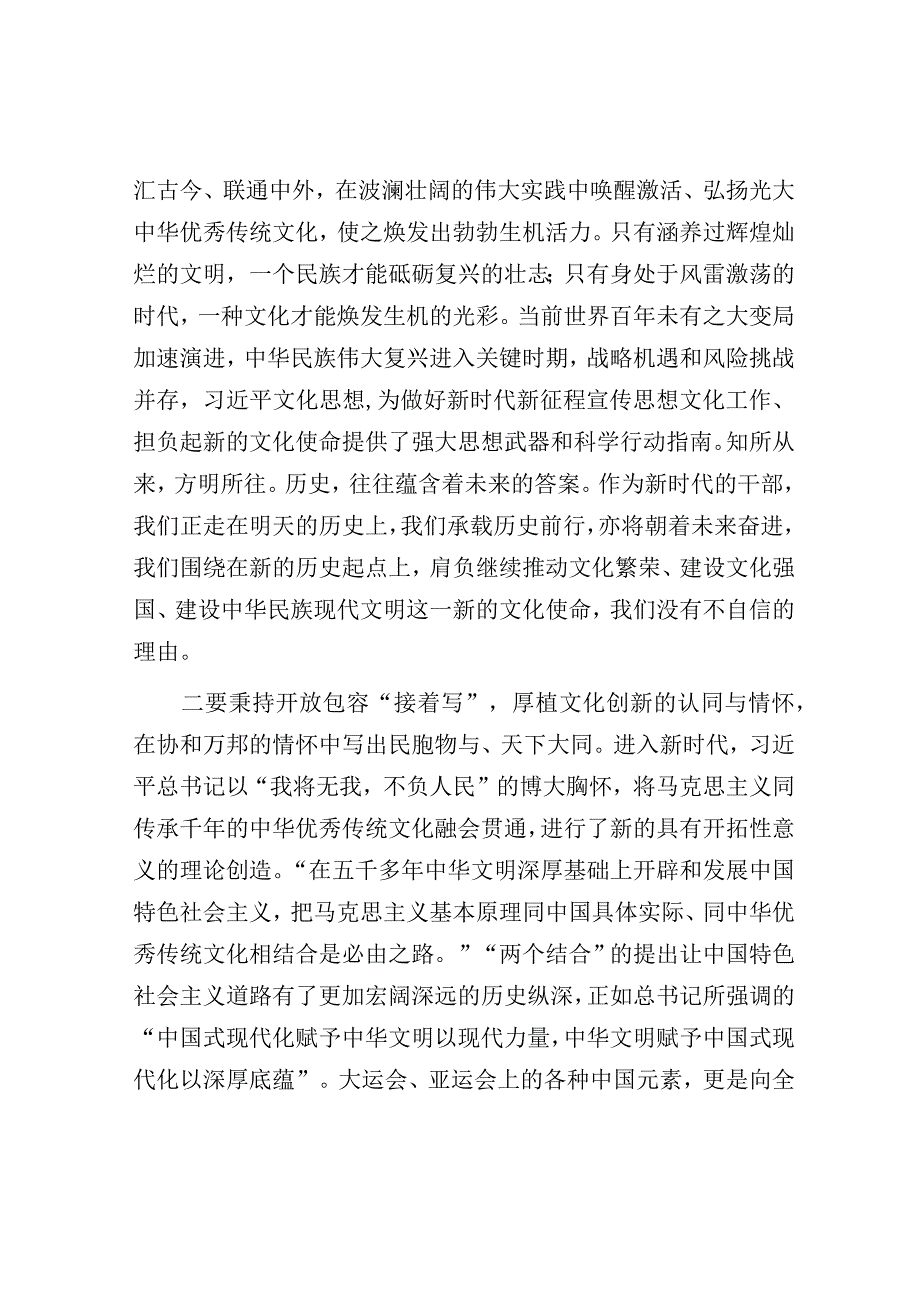 汇古今、联通中外，在波澜壮阔的伟大实践中唤醒激活、弘扬光大中华优秀传统文化，使之焕发出勃勃生机活力。只有涵养过辉煌灿烂的文明，一个民族才能砥砺复兴的壮志；只有身处于风雷激荡的时代，一种文化才能焕发生机的光彩。当前世界百年未有之大变局加速演进，中华民族伟大复兴进入关键时期，战略机遇和风险挑战并存，习近平文化思想，为做好新时代新征程宣传思想文化工作、担负起新的文化使命提供了强大思想武器和科学行动指南。知所从来，方明所往。历史，往往蕴含着未来的答案。作为新时代的干部，我们正走在明天的历史上，我们承载历史前行，亦将朝着未来奋进，我们围绕在新的历史起点上，肩负继续推动文化繁荣、建设文化强国、建设中华民族现代文明这一新的文化使命，我们没有不自信的理由。

二要秉持开放包容“接着写”，厚植文化创新的认同与情怀，在协和万邦的情怀中写出民胞物与、天下大同。进入新时代，习近平总书记以“我将无我，不负人民”的博大胸怀，将马克思主义同传承千年的中华优秀传统文化融会贯通，进行了新的具有开拓性意义的理论创造。“在五千多年中华文明深厚基础上开辟和发展中国特色社会主义，把马克思主义基本原理同中国具体实际、同中华优秀传统文化相结合是必由之路。”“两个结合”的提出让中国特色社会主义道路有了更加宏阔深远的历史纵深，正如总书记所强调的“中国式现代化赋予中华文明以现代力量，中华文明赋予中国式现代化以深厚底蕴”。大运会、亚运会上的各种中国元素，更是向全